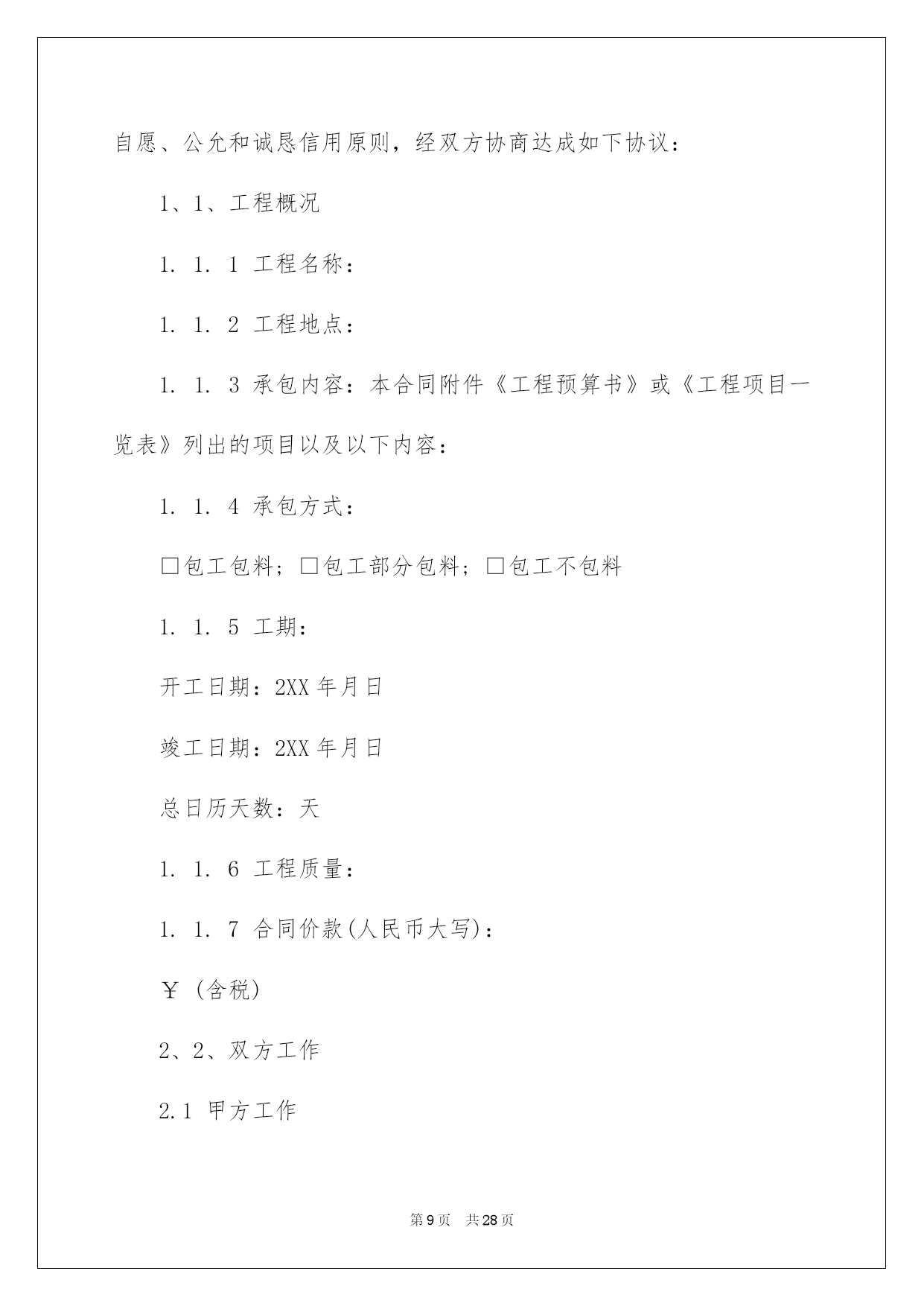 自愿、公允和诚恳信用原则，经双方协商达成如下协议：

1、1、工程概况

1. 1. 1 工程名称：

1. 1. 2 工程地点：

1. 1. 3 承包内容：本合同附件《工程预算书》或《工程项目一览表》列出的项目以及以下内容：

1. 1. 4 承包方式：

□包工包料；□包工部分包料；□包工不包料

1. 1. 5 工期：

开工日期：2XX 年月日

竣工日期：2XX 年月日

总日历天数：天

1. 1. 6 工程质量：

1. 1. 7 合同价款(人民币大写)：

￥ (含税)

2、2、双方工作

2.1 甲方工作

第 9 页　共 28 页